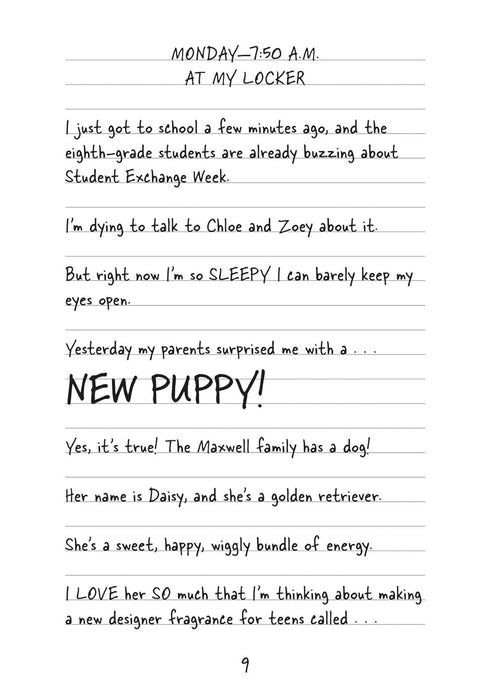 MONDAY—7:50 A.M.
AT MY LOCKER

I just got to school a few minutes ago, and the eighth-grade students are already buzzing about Student Exchange Week.

I'm dying to talk to Chloe and Zoey about it.

But right now I'm so SLEEPY I can barely keep my eyes open.

Yesterday my parents surprised me with a . . .

NEW PUPPY!

Yes, it's true! The Maxwell family has a dog!

Her name is Daisy, and she's a golden retriever.

She's a sweet, happy, wiggly bundle of energy.

I LOVE her SO much that I'm thinking about making a new designer fragrance for teens called . . .

9